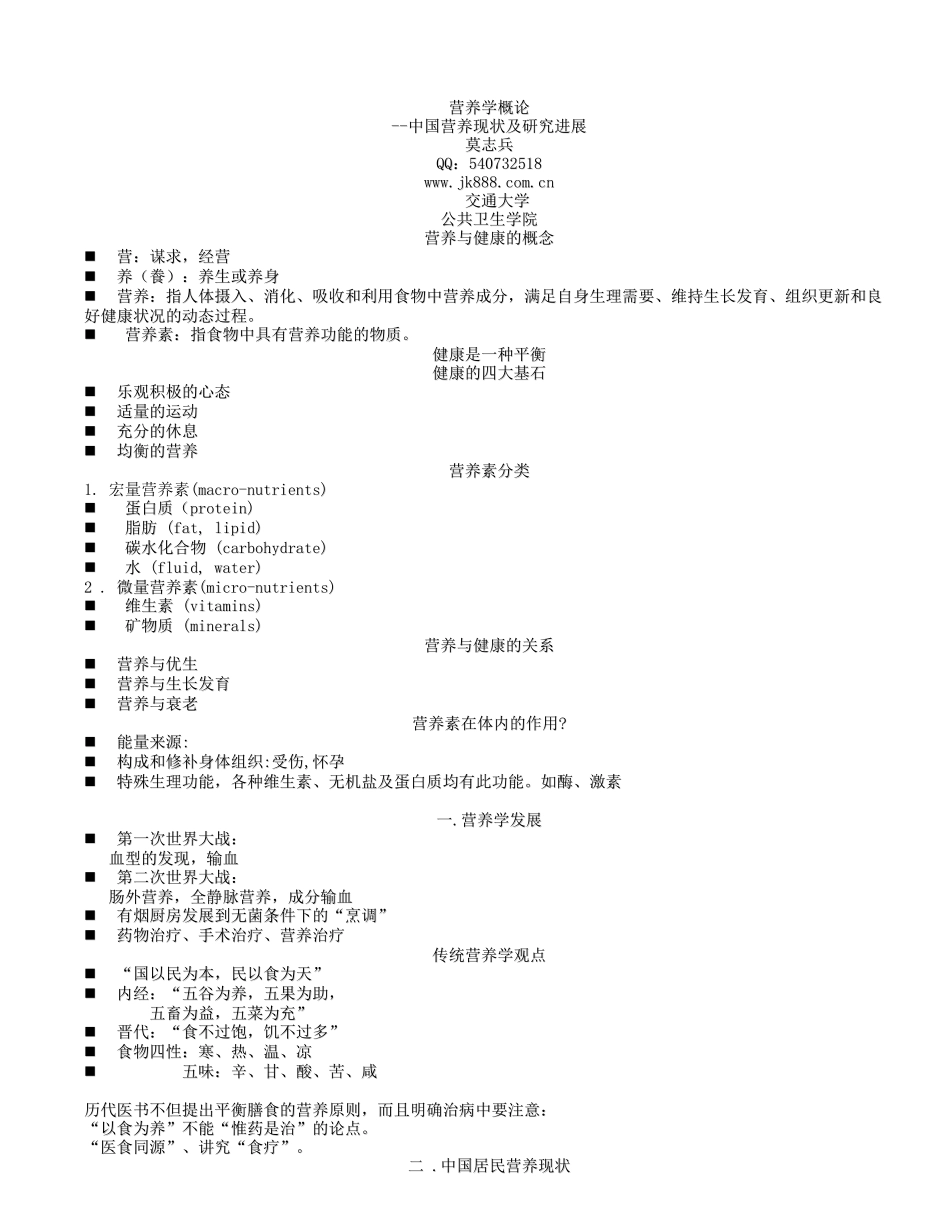 营养学概论
--中国营养现状及研究进展
莫志兵
QQ：540732518
www.jk888.com.cn
交通大学
公共卫生学院
营养与健康的概念

■ 营：谋求，经营
■ 养（養）：养生或养身
■ 营养：指人体摄入、消化、吸收和利用食物中营养成分，满足自身生理需要、维持生长发育、组织更新和良好健康状况的动态过程。
■ 营养素：指食物中具有营养功能的物质。

健康是一种平衡
健康的四大基石

■ 乐观积极的心态
■ 适量的运动
■ 充分的休息
■ 均衡的营养

营养素分类

1. 宏量营养素(macro-nutrients)
■ 蛋白质 (protein)
■ 脂肪 (fat, lipid)
■ 碳水化合物 (carbohydrate)
■ 水 (fluid, water)
2 . 微量营养素(micro-nutrients)
■ 维生素 (vitamins)
■ 矿物质 (minerals)

营养与健康的关系

■ 营养与优生
■ 营养与生长发育
■ 营养与衰老

营养素在体内的作用?

■ 能量来源:
■ 构成和修补身体组织:受伤,怀孕
■ 特殊生理功能，各种维生素、无机盐及蛋白质均有此功能。如酶、激素

一.营养学发展

■ 第一次世界大战：
血型的发现，输血
■ 第二次世界大战：
肠外营养，全静脉营养，成分输血
■ 有烟厨房发展到无菌条件下的“烹调”
■ 药物治疗、手术治疗、营养治疗

传统营养学观点

■ “国以民为本，民以食为天”
■ 内经：“五谷为养，五果为助，
五畜为益，五菜为充”
■ 晋代：“食不过饱，饥不过多”
■ 食物四性：寒、热、温、凉
■ 五味：辛、甘、酸、苦、咸

历代医书不但提出平衡膳食的营养原则，而且明确治病中要注意：
“以食为养”不能“惟药是治”的论点。
“医食同源”、讲究“食疗”。

二 .中国居民营养现状